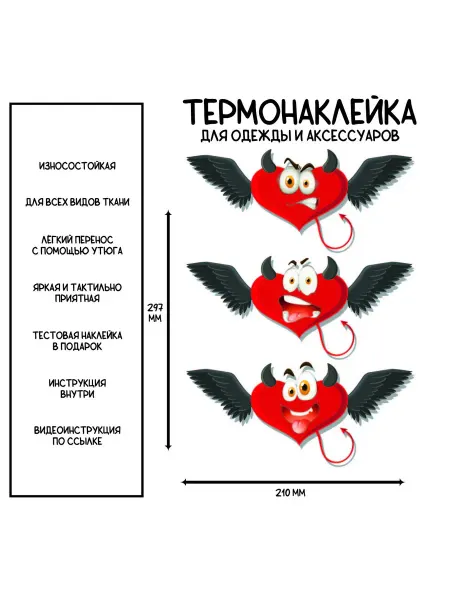 ИЗНОСОСТОЙКАЯ

ДЛЯ ВСЕХ ВИДОВ ТКАНИ

ЛЁГКИЙ ПЕРЕНОС
С ПОМОЩЬЮ УТЮГА

ЯРКАЯ И ТАКТИЛЬНО
ПРИЯТНАЯ

ТЕСТОВАЯ НАКЛЕЙКА
В ПОДАРОК

ИНСТРУКЦИЯ
ВНУТРИ

ВИДЕОИНСТРУКЦИЯ
ПО ССЫЛКЕ

ТЕРМОНАКЛЕЙКА
ДЛЯ ОДЕЖДЫ И АКСЕССУАРОВ

297
ММ

210 ММ